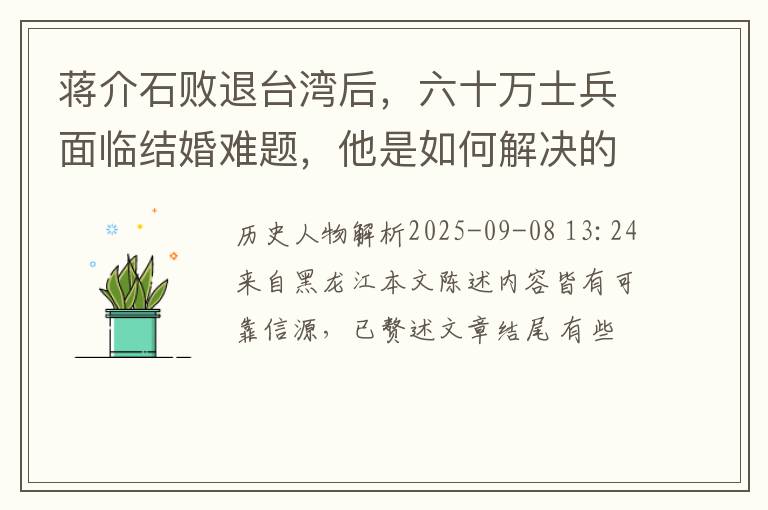 蒋介石败退台湾后，六十万士兵面临结婚难题，他是如何解决的

历史人物解析2025-09-08 13:24
来自黑龙江本文陈述内容皆有可靠信源，已赘述文章结尾 有些